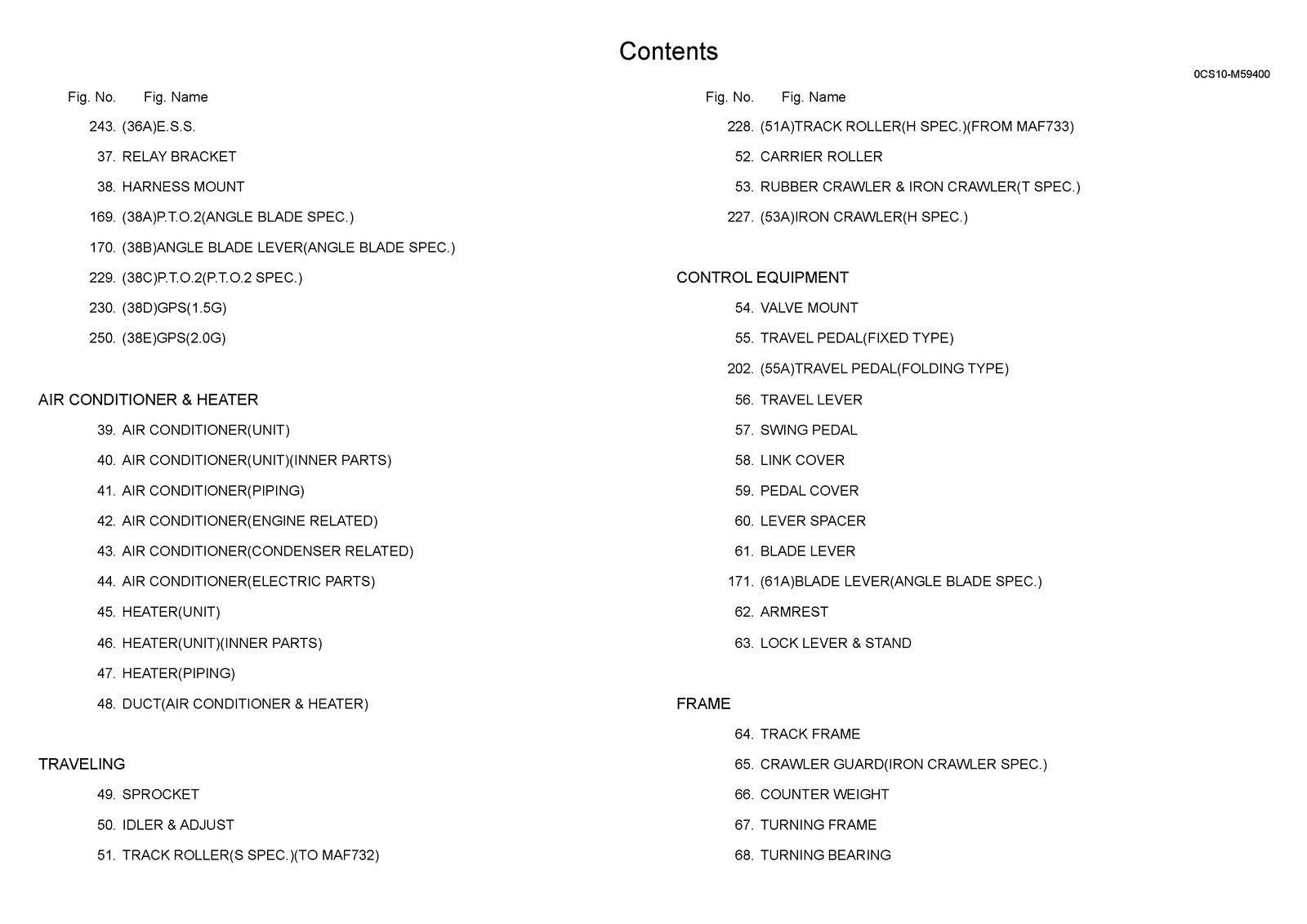 Contents

0CS10-M59400

Fig. No. Fig. Name

243. (36A)E.S.S.

37. RELAY BRACKET

38. HARNESS MOUNT

169. (38A)P.T.O.2(ANGLE BLADE SPEC.)

170. (38B)ANGLE BLADE LEVER(ANGLE BLADE SPEC.)

229. (38C)P.T.O.2(P.T.O.2 SPEC.)

230. (38D)GPS(1.5G)

250. (38E)GPS(2.0G)

AIR CONDITIONER & HEATER

39. AIR CONDITIONER(UNIT)

40. AIR CONDITIONER(UNIT)(INNER PARTS)

41. AIR CONDITIONER(PIPING)

42. AIR CONDITIONER(ENGINE RELATED)

43. AIR CONDITIONER(CONDENSER RELATED)

44. AIR CONDITIONER(ELECTRIC PARTS)

45. HEATER(UNIT)

46. HEATER(UNIT)(INNER PARTS)

47. HEATER(PIPING)

48. DUCT(AIR CONDITIONER & HEATER)

TRAVELING

49. SPROCKET

50. IDLER & ADJUST

51. TRACK ROLLER(S SPEC.)(TO MAF732)

Fig. No. Fig. Name

228. (51A)TRACK ROLLER(H SPEC.)(FROM MAF733)

52. CARRIER ROLLER

53. RUBBER CRAWLER & IRON CRAWLER(T SPEC.)

227. (53A)IRON CRAWLER(H SPEC.)

CONTROL EQUIPMENT

54. VALVE MOUNT

55. TRAVEL PEDAL(FIXED TYPE)

202. (55A)TRAVEL PEDAL(FOLDING TYPE)

56. TRAVEL LEVER

57. SWING PEDAL

58. LINK COVER

59. PEDAL COVER

60. LEVER SPACER

61. BLADE LEVER

171. (61A)BLADE LEVER(ANGLE BLADE SPEC.)

62. ARMREST

63. LOCK LEVER & STAND

FRAME

64. TRACK FRAME

65. CRAWLER GUARD(IRON CRAWLER SPEC.)

66. COUNTER WEIGHT

67. TURNING FRAME

68. TURNING BEARING